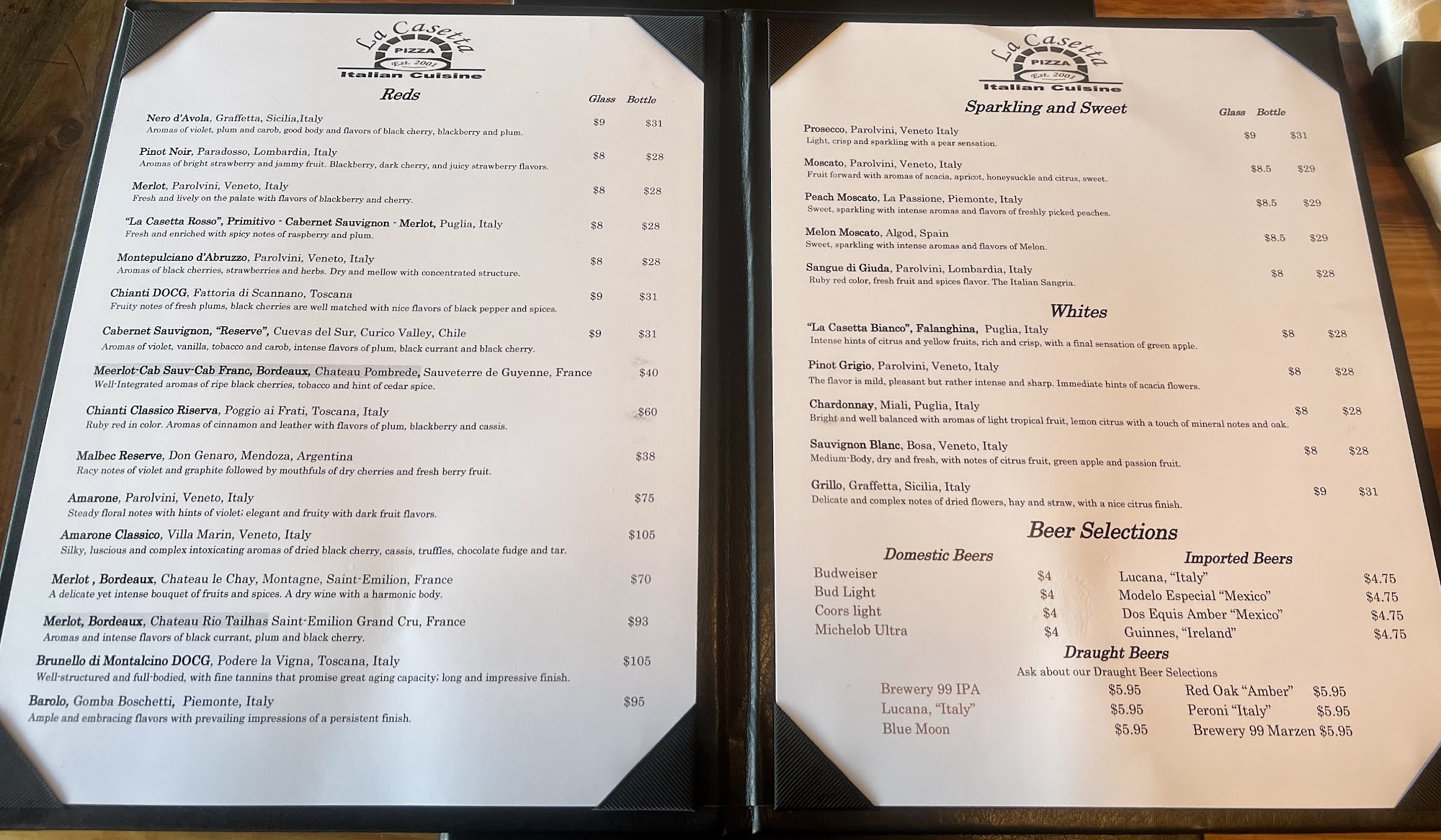 La Casetta
PIZZA
Est. 2001
Italian Cuisine

Reds

Glass Bottle

Nero d'Avola, Graffetta, Sicilia,Italy $9 $31
Aromas of violet, plum and carob, good body and flavors of black cherry, blackberry and plum.

Pinot Noir, Paradosso, Lombardia, Italy $8 $28
Aromas of bright strawberry and jammy fruit. Blackberry, dark cherry, and juicy strawberry flavors.

Merlot, Parolvini, Veneto, Italy $8 $28
Fresh and lively on the palate with flavors of blackberry and cherry.

"La Casetta Rosso", Primitivo - Cabernet Sauvignon - Merlot, Puglia, Italy $8 $28
Fresh and enriched with spicy notes of raspberry and plum.

Montepulciano d'Abruzzo, Parolvini, Veneto, Italy $8 $28
Aromas of black cherries, strawberries and herbs. Dry and mellow with concentrated structure.

Chianti DOCG, Fattoria di Scannano, Toscana $9 $31
Fruity notes of fresh plums, black cherries are well matched with nice flavors of black pepper and spices.

Cabernet Sauvignon, "Reserve", Cuevas del Sur, Curico Valley, Chile $9 $31
Aromas of violet, vanilla, tobacco and carob, intense flavors of plum, black currant and black cherry.

Meerlot-Cab Sauv-Cab Franc, Bordeaux, Chateau Pombrede, Sauveterre de Guyenne, France $40
Well-Integrated aromas of ripe black cherries, tobacco and hint of cedar spice.

Chianti Classico Riserva, Poggio ai Frati, Toscana, Italy $60
Ruby red in color. Aromas of cinnamon and leather with flavors of plum, blackberry and cassis.

Malbec Reserve, Don Genaro, Mendoza, Argentina $38
Racy notes of violet and graphite followed by mouthfuls of dry cherries and fresh berry fruit.

Amarone, Parolvini, Veneto, Italy $75
Steady floral notes with hints of violet; elegant and fruity with dark fruit flavors.

Amarone Classico, Villa Marin, Veneto, Italy $105
Silky, luscious and complex intoxicating aromas of dried black cherry, cassis, truffles, chocolate fudge and tar.

Merlot , Bordeaux, Chateau le Chay, Montagne, Saint-Emilion, France $70
A delicate yet intense bouquet of fruits and spices. A dry wine with a harmonic body.

Merlot, Bordeaux, Chateau Rio Tailhas Saint-Emilion Grand Cru, France $93
Aromas and intense flavors of black currant, plum and black cherry.

Brunello di Montalcino DOCG, Podere la Vigna, Toscana, Italy $105
Well-structured and full-bodied, with fine tannins that promise great aging capacity; long and impressive finish.

Barolo, Gomba Boschetti, Piemonte, Italy $95
Ample and embracing flavors with prevailing impressions of a persistent finish.

La Casetta
PIZZA
Est. 2001
Italian Cuisine

Sparkling and Sweet

Glass Bottle

Prosecco, Parolvini, Veneto Italy $9 $31
Light, crisp and sparkling with a pear sensation.

Moscato, Parolvini, Veneto, Italy $8.5 $29
Fruit forward with aromas of acacia, apricot, honeysuckle and citrus, sweet.

Peach Moscato, La Passione, Piemonte, Italy $8.5 $29
Sweet, sparkling with intense aromas and flavors of freshly picked peaches.

Melon Moscato, Algod, Spain $8.5 $29
Sweet, sparkling with intense aromas and flavors of Melon.

Sangue di Giuda, Parolvini, Lombardia, Italy $8 $28
Ruby red color, fresh fruit and spices flavor. The Italian Sangria.

Whites

"La Casetta Bianco", Falanghina, Puglia, Italy $8 $28
Intense hints of citrus and yellow fruits, rich and crisp, with a final sensation of green apple.

Pinot Grigio, Parolvini, Veneto, Italy $8 $28
The flavor is mild, pleasant but rather intense and sharp. Immediate hints of acacia flowers.

Chardonnay, Miali, Puglia, Italy $8 $28
Bright and well balanced with aromas of light tropical fruit, lemon citrus with a touch of mineral notes and oak.

Sauvignon Blanc, Bosa, Veneto, Italy $8 $28
Medium-Body, dry and fresh, with notes of citrus fruit, green apple and passion fruit.

Grillo, Graffetta, Sicilia, Italy $9 $31
Delicate and complex notes of dried flowers, hay and straw, with a nice citrus finish.

Beer Selections

Domestic Beers
Budweiser $4
Bud Light $4
Coors light $4
Michelob Ultra $4

Imported Beers
Lucana, "Italy" $4.75
Modelo Especial "Mexico" $4.75
Dos Equis Amber "Mexico" $4.75
Guinnes, "Ireland" $4.75

Draught Beers
Ask about our Draught Beer Selections

Brewery 99 IPA $5.95
Lucana, "Italy" $5.95
Blue Moon $5.95
Red Oak "Amber" $5.95
Peroni "Italy" $5.95
Brewery 99 Marzen $5.95